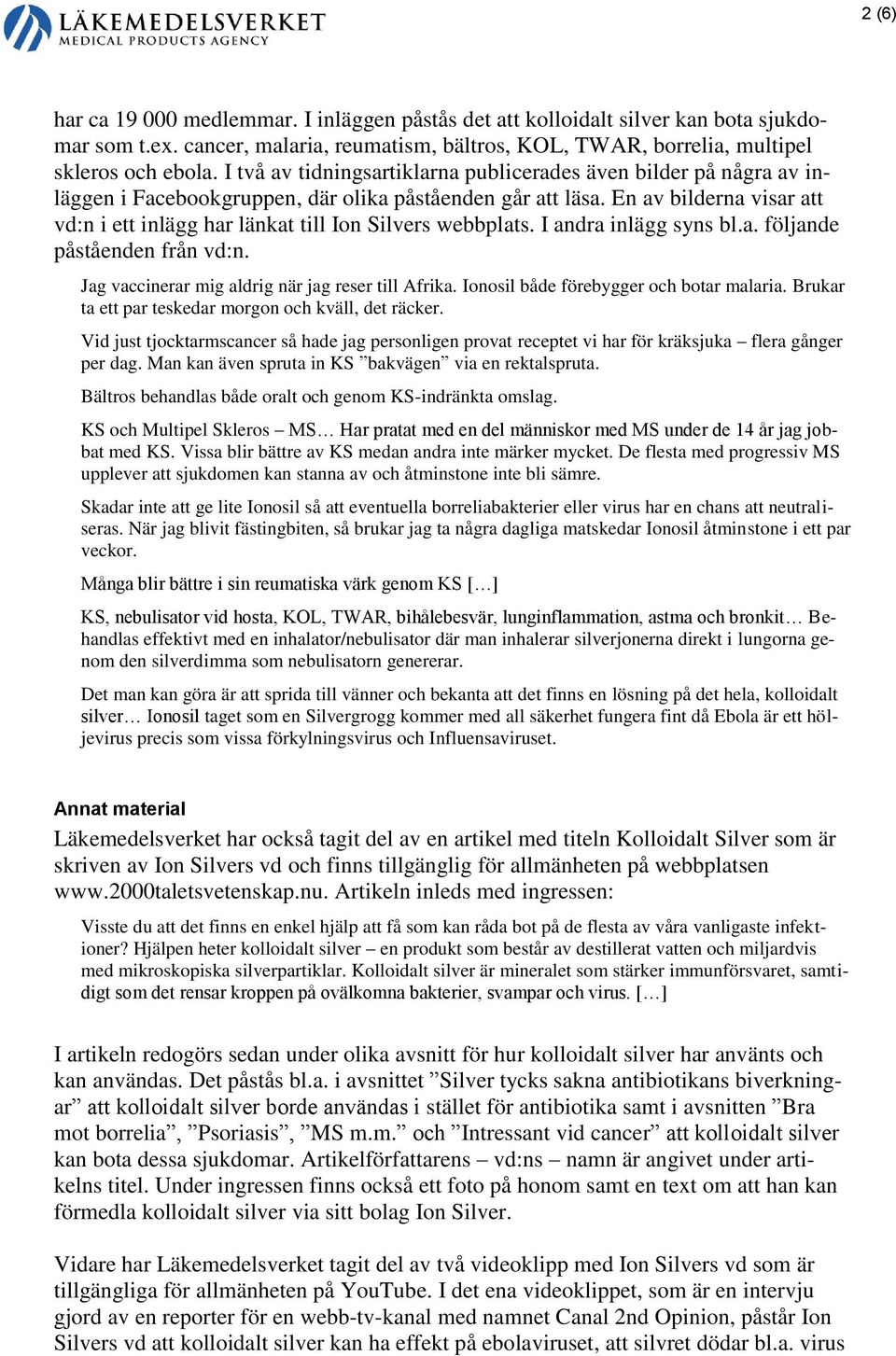 LÄKEMEDELSVERKET
MEDICAL PRODUCTS AGENCY

2 (6)

har ca 19 000 medlemmar. I inläggen påstås det att kolloidalt silver kan bota sjukdomar som t.ex. cancer, malaria, reumatism, bältros, KOL, TWAR, borrelia, multipel skleros och ebola. I två av tidningsartiklarna publicerades även bilder på några av inläggen i Facebookgruppen, där olika påståenden går att läsa. En av bilderna visar att vd:n i ett inlägg har länkat till Ion Silvers webbplats. I andra inlägg syns bl.a. följande påståenden från vd:n.

Jag vaccinerar mig aldrig när jag reser till Afrika. Ionosil både förebygger och botar malaria. Brukar ta ett par teskedar morgon och kväll, det räcker.

Vid just tjocktarmscancer så hade jag personligen provat receptet vi har för kräksjuka – flera gånger per dag. Man kan även spruta in KS ”bakvägen” via en rektalspruta.

Bältros behandlas både oralt och genom KS-indränkta omslag.

KS och Multipel Skleros – MS… Har pratat med en del människor med MS under de 14 år jag jobbat med KS. Vissa blir bättre av KS medan andra inte märker mycket. De flesta med progressiv MS upplever att sjukdomen kan stanna av och åtminstone inte bli sämre.

Skadar inte att ge lite Ionosil så att eventuella borreliabakterier eller virus har en chans att neutraliseras. När jag blivit fästingbiten, så brukar jag ta några dagliga matskedar Ionosil åtminstone i ett par veckor.

Många blir bättre i sin reumatiska värk genom KS […]

KS, nebulisator vid hosta, KOL, TWAR, bihålebesvär, lunginflammation, astma och bronkit… Behandlas effektivt med en inhalator/nebulisator där man inhalerar silverjonerna direkt i lungorna genom den silverdimma som nebulisatorn genererar.

Det man kan göra är att sprida till vänner och bekanta att det finns en lösning på det hela, kolloidalt silver… Ionosil taget som en Silvergrogg kommer med all säkerhet fungera fint då Ebola är ett höljevirus precis som vissa förkylningsvirus och Influensaviruset.

Annat material

Läkemedelsverket har också tagit del av en artikel med titeln Kolloidalt Silver som är skriven av Ion Silvers vd och finns tillgänglig för allmänheten på webbplatsen www.2000taletsvetenskap.nu. Artikeln inleds med ingressen:

Visste du att det finns en enkel hjälp att få som kan råda bot på de flesta av våra vanligaste infektioner? Hjälpen heter kolloidalt silver – en produkt som består av destillerat vatten och miljardvis med mikroskopiska silverpartiklar. Kolloidalt silver är mineralet som stärker immunförsvaret, samtidigt som det rensar kroppen på ovälkomna bakterier, svampar och virus. […]

I artikeln redogörs sedan under olika avsnitt för hur kolloidalt silver har använts och kan användas. Det påstås bl.a. i avsnittet ”Silver tycks sakna antibiotikans biverkningar” att kolloidalt silver borde användas i stället för antibiotika samt i avsnitten ”Bra mot borrelia”, ”Psoriasis”, ”MS m.m.” och ”Intressant vid cancer” att kolloidalt silver kan bota dessa sjukdomar. Artikelförfattarens – vd:ns – namn är angivet under artikelns titel. Under ingressen finns också ett foto på honom samt en text om att han kan förmedla kolloidalt silver via sitt bolag Ion Silver.

Vidare har Läkemedelsverket tagit del av två videoklipp med Ion Silvers vd som är tillgängliga för allmänheten på YouTube. I det ena videoklippet, som är en intervju gjord av en reporter för en webb-tv-kanal med namnet Canal 2nd Opinion, påstår Ion Silvers vd att kolloidalt silver kan ha effekt på ebolaviruset, att silvret dödar bl.a. virus